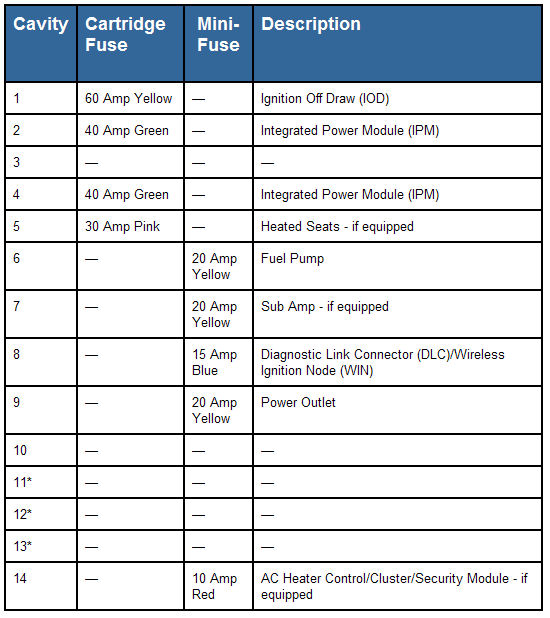 | Cavity | Cartridge Fuse | Mini-Fuse | Description |
|---|---|---|---|
| 1 | 60 Amp Yellow | — | Ignition Off Draw (IOD) |
| 2 | 40 Amp Green | — | Integrated Power Module (IPM) |
| 3 | — | — | — |
| 4 | 40 Amp Green | — | Integrated Power Module (IPM) |
| 5 | 30 Amp Pink | — | Heated Seats - if equipped |
| 6 | — | 20 Amp Yellow | Fuel Pump |
| 7 | — | 20 Amp Yellow | Sub Amp - if equipped |
| 8 | — | 15 Amp Blue | Diagnostic Link Connector (DLC)/Wireless Ignition Node (WIN) |
| 9 | — | 20 Amp Yellow | Power Outlet |
| 10 | — | — | — |
| 11* | — | — | — |
| 12* | — | — | — |
| 13* | — | — | — |
| 14 | — | 10 Amp Red | AC Heater Control/Cluster/Security Module - if equipped |